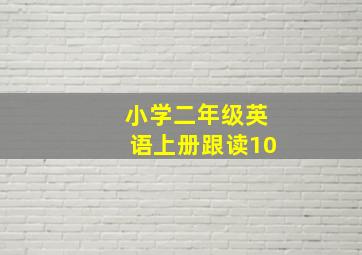 小学二年级英语上册跟读10